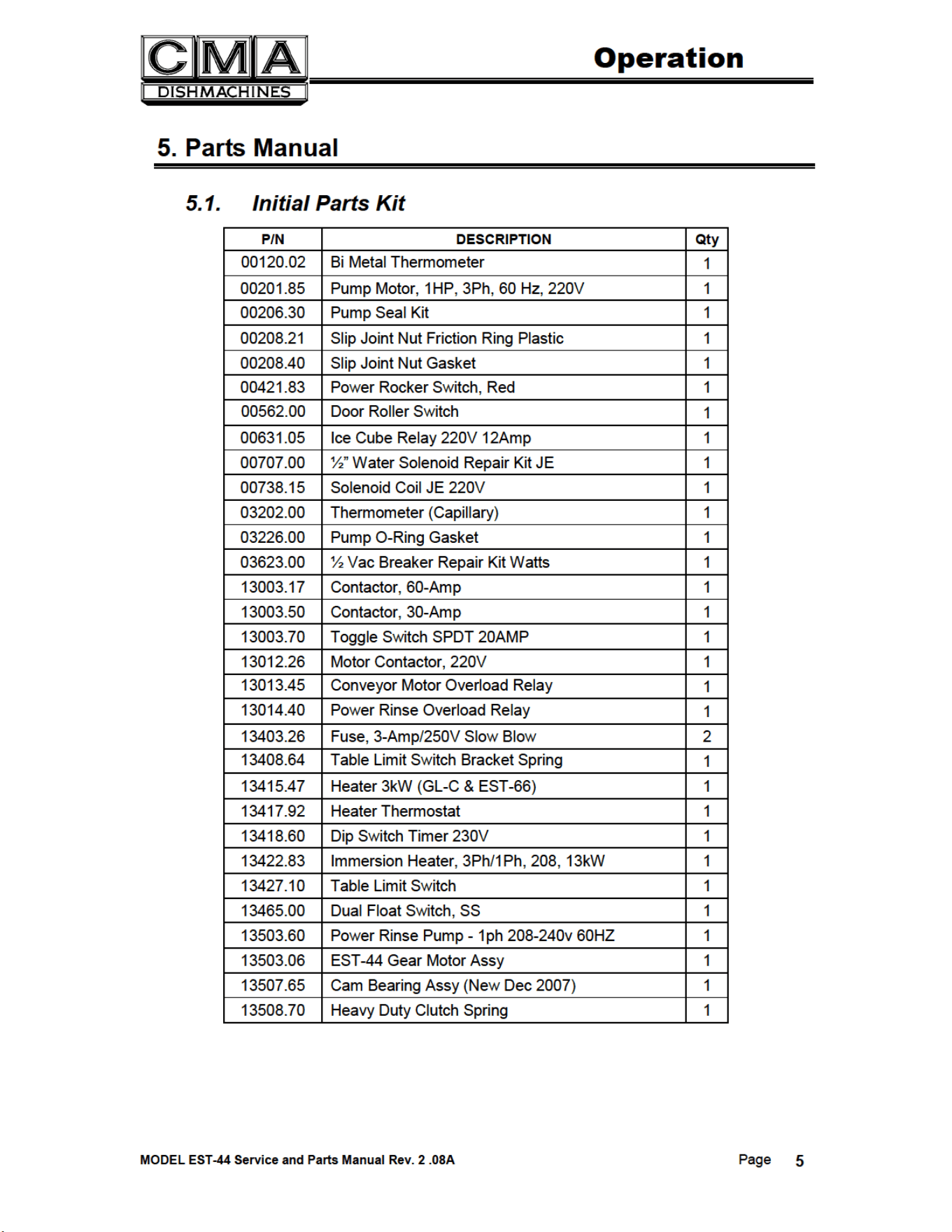 CMA
DISHMACHINES

Operation

5. Parts Manual

5.1. Initial Parts Kit

| P/N | DESCRIPTION | Qty |
|---|---|---|
| 00120.02 | Bi Metal Thermometer | 1 |
| 00201.85 | Pump Motor, 1HP, 3Ph, 60 Hz, 220V | 1 |
| 00206.30 | Pump Seal Kit | 1 |
| 00208.21 | Slip Joint Nut Friction Ring Plastic | 1 |
| 00208.40 | Slip Joint Nut Gasket | 1 |
| 00421.83 | Power Rocker Switch, Red | 1 |
| 00562.00 | Door Roller Switch | 1 |
| 00631.05 | Ice Cube Relay 220V 12Amp | 1 |
| 00707.00 | ½" Water Solenoid Repair Kit JE | 1 |
| 00738.15 | Solenoid Coil JE 220V | 1 |
| 03202.00 | Thermometer (Capillary) | 1 |
| 03226.00 | Pump O-Ring Gasket | 1 |
| 03623.00 | ½ Vac Breaker Repair Kit Watts | 1 |
| 13003.17 | Contactor, 60-Amp | 1 |
| 13003.50 | Contactor, 30-Amp | 1 |
| 13003.70 | Toggle Switch SPDT 20AMP | 1 |
| 13012.26 | Motor Contactor, 220V | 1 |
| 13013.45 | Conveyor Motor Overload Relay | 1 |
| 13014.40 | Power Rinse Overload Relay | 1 |
| 13403.26 | Fuse, 3-Amp/250V Slow Blow | 2 |
| 13408.64 | Table Limit Switch Bracket Spring | 1 |
| 13415.47 | Heater 3kW (GL-C & EST-66) | 1 |
| 13417.92 | Heater Thermostat | 1 |
| 13418.60 | Dip Switch Timer 230V | 1 |
| 13422.83 | Immersion Heater, 3Ph/1Ph, 208, 13kW | 1 |
| 13427.10 | Table Limit Switch | 1 |
| 13465.00 | Dual Float Switch, SS | 1 |
| 13503.60 | Power Rinse Pump - 1ph 208-240v 60HZ | 1 |
| 13503.06 | EST-44 Gear Motor Assy | 1 |
| 13507.65 | Cam Bearing Assy (New Dec 2007) | 1 |
| 13508.70 | Heavy Duty Clutch Spring | 1 |

MODEL EST-44 Service and Parts Manual Rev. 2 .08A

Page 5